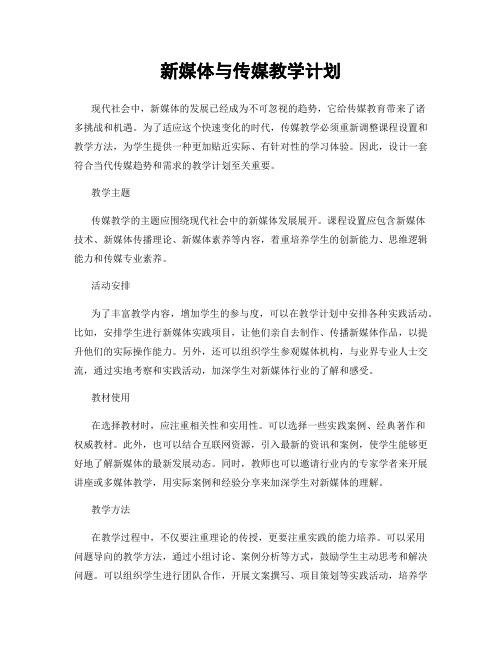 新媒体与传媒教学计划

现代社会中，新媒体的发展已经成为不可忽视的趋势，它给传媒教育带来了诸多挑战和机遇。为了适应这个快速变化的时代，传媒教学必须重新调整课程设置和教学方法，为学生提供一种更加贴近实际、有针对性的学习体验。因此，设计一套符合当代传媒趋势和需求的教学计划至关重要。

教学主题

传媒教学的主题应围绕现代社会中的新媒体发展展开。课程设置应包含新媒体技术、新媒体传播理论、新媒体素养等内容，着重培养学生的创新能力、思维逻辑能力和传媒专业素养。

活动安排

为了丰富教学内容，增加学生的参与度，可以在教学计划中安排各种实践活动。比如，安排学生进行新媒体实践项目，让他们亲自去制作、传播新媒体作品，以提升他们的实际操作能力。另外，还可以组织学生参观媒体机构，与业界专业人士交流，通过实地考察和实践活动，加深学生对新媒体行业的了解和感受。

教材使用

在选择教材时，应注重相关性和实用性。可以选择一些实践案例、经典著作和权威教材。此外，也可以结合互联网资源，引入最新的资讯和案例，使学生能够更好地了解新媒体的最新发展动态。同时，教师也可以邀请行业内的专家学者来开展讲座或多媒体教学，用实际案例和经验分享来加深学生对新媒体的理解。

教学方法

在教学过程中，不仅要注重理论的传授，更要注重实践的能力培养。可以采用问题导向的教学方法，通过小组讨论、案例分析等方式，鼓励学生主动思考和解决问题。可以组织学生进行团队合作，开展文案撰写、项目策划等实践活动，培养学